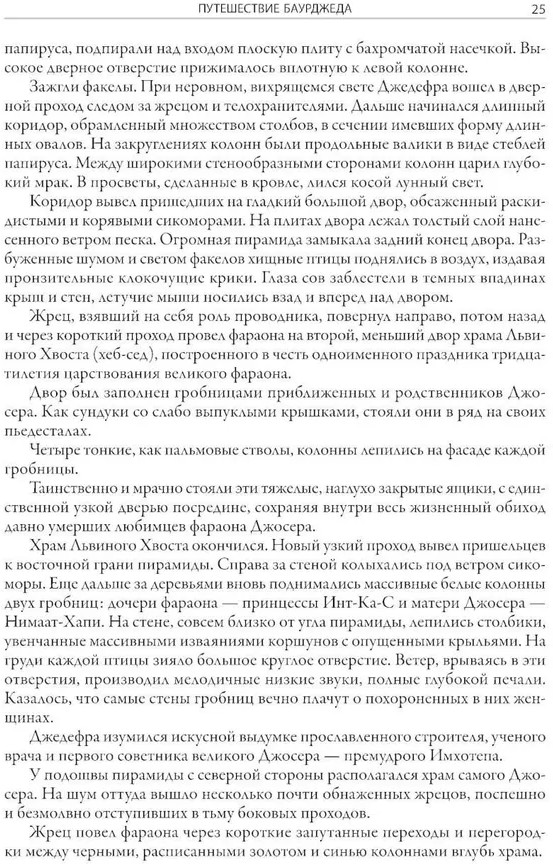 ПУТЕШЕСТВИЕ БАУРДЖЕДА 25

папируса, подпирали над входом плоскую плиту с бахромчатой насечкой. Высокое дверное отверстие прижималось вплотную к левой колонне.

Зажгли факелы. При неровном, вихрящемся свете Джедефра вошел в дверной проход следом за жрецом и телохранителями. Дальше начинался длинный коридор, обрамленный множеством столбов, в сечении имевших форму длинных овалов. На закруглениях колонн были продольные валики в виде стеблей папируса. Между широкими стенообразными сторонами колонн царил глубокий мрак. В просветы, сделанные в кровле, лился косой лунный свет.

Коридор вывел пришедших на гладкий большой двор, обсаженный раскидистыми и корявыми сикоморами. На плитах двора лежал толстый слой нанесенного ветром песка. Огромная пирамида замыкала задний конец двора. Разбуженные шумом и светом факелов хищные птицы поднялись в воздух, издавая пронзительные клокочущие крики. Глаза сов заблестели в темных впадинах крыш и стен, летучие мыши носились взад и вперед над двором.

Жрец, взявший на себя роль проводника, повернул направо, потом назад и через короткий проход провел фараона на второй, меньший двор храма Львиного Хвоста (хеб-сед), построенного в честь одноименного праздника тридцатилетия царствования великого фараона.

Двор был заполнен гробницами приближенных и родственников Джосера. Как сундуки со слабо выпуклыми крышками, стояли они в ряд на своих пьедесталах.

Четыре тонкие, как пальмовые стволы, колонны лепились на фасаде каждой гробницы.

Таинственно и мрачно стояли эти тяжелые, наглухо закрытые ящики, с единственной узкой дверью посредине, сохраняя внутри весь жизненный обиход давно умерших любимцев фараона Джосера.

Храм Львиного Хвоста окончился. Новый узкий проход вывел пришельцев к восточной грани пирамиды. Справа за стеной колыхались под ветром сикоморы. Еще дальше за деревьями вновь поднимались массивные белые колонны двух гробниц: дочери фараона — принцессы Инт-Ка-С и матери Джосера — Нимаат-Хапи. На стене, совсем близко от угла пирамиды, лепились столбики, увенчанные массивными изваяниями коршунов с опущенными крыльями. На груди каждой птицы зияло большое круглое отверстие. Ветер, врываясь в эти отверстия, производил мелодичные низкие звуки, полные глубокой печали. Казалось, что самые стены гробниц вечно плачут о похороненных в них женщинах.

Джедефра изумился искусной выдумке прославленного строителя, ученого врача и первого советника великого Джосера — премудрого Имхотепа.

У подошвы пирамиды с северной стороны располагался храм самого Джосера. На шум оттуда вышло несколько почти обнаженных жрецов, поспешно и безмолвно отступивших в тьму боковых проходов.

Жрец повел фараона через короткие запутанные переходы и перегородки между черными, расписанными золотом и синью колоннами вглубь храма.